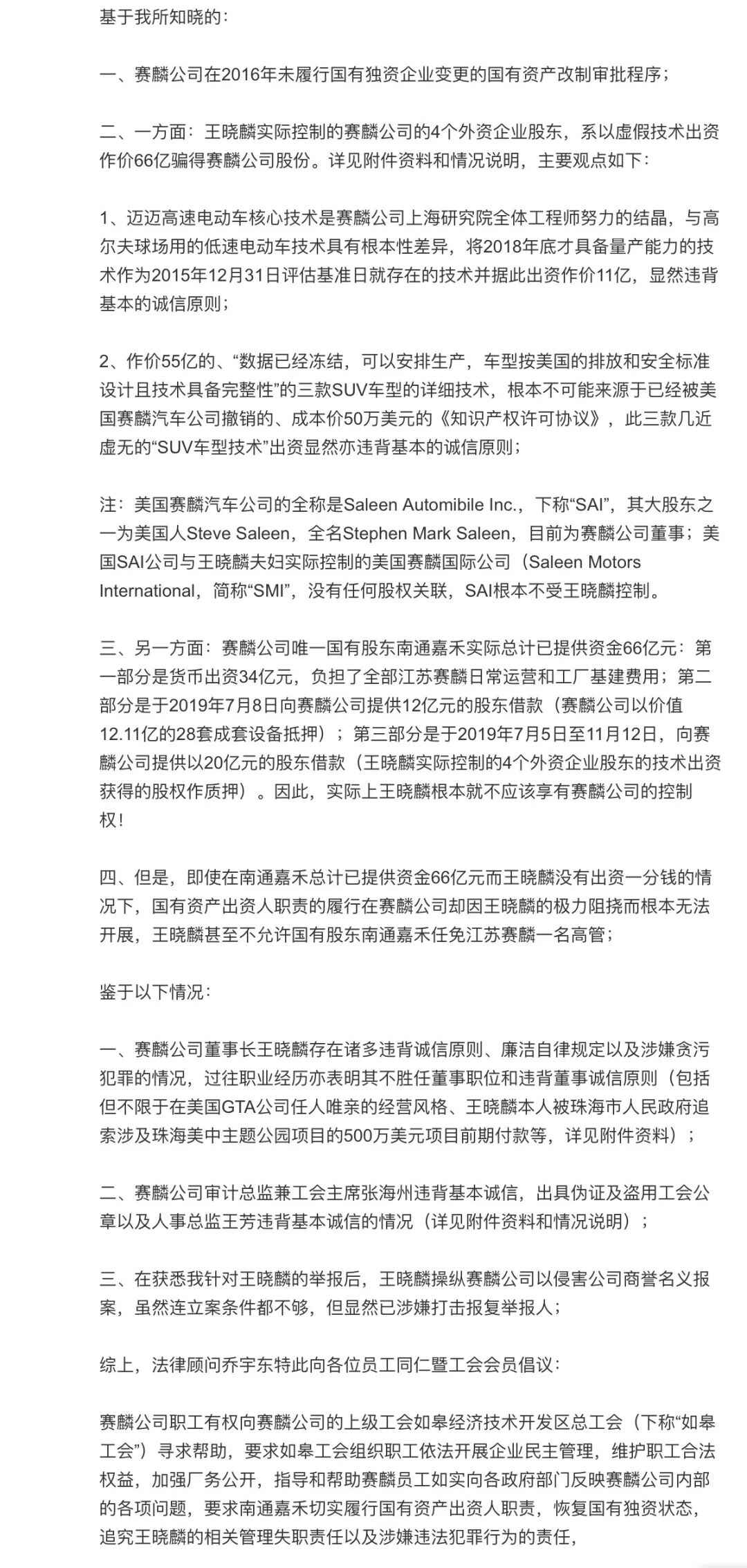 基于我所知晓的：

一、赛麟公司在2016年未履行国有独资企业变更的国有资产改制审批程序；

二、一方面：王晓麟实际控制的赛麟公司的4个外资企业股东，系以虚假技术出资作价66亿骗得赛麟公司股份。详见附件资料和情况说明，主要观点如下：

1、迈迈高速电动车核心技术是赛麟公司上海研究院全体工程师努力的结晶，与高尔夫球场用的低速电动车技术具有根本性差异，将2018年底才具备量产能力的技术作为2015年12月31日评估基准日就存在的技术并据此出资作价11亿，显然违背基本的诚信原则；

2、作价55亿的、“数据已经冻结，可以安排生产，车型按美国的排放和安全标准设计且技术具备完整性”的三款SUV车型的详细技术，根本不可能来源于已经被美国赛麟汽车公司撤销的、成本价50万美元的《知识产权许可协议》，此三款几近虚无的“SUV车型技术”出资显然亦违背基本的诚信原则；

注：美国赛麟汽车公司的全称是Saleen Automibile Inc.，下称“SAI”，其大股东之一为美国人Steve Saleen，全名Stephen Mark Saleen，目前为赛麟公司董事；美国SAI公司与王晓麟夫妇实际控制的美国赛麟国际公司（Saleen Motors International，简称“SMI”，没有任何股权关联，SAI根本不受王晓麟控制。

三、另一方面：赛麟公司唯一国有股东南通嘉禾实际总计已提供资金66亿元：第一部分是货币出资34亿元，负担了全部江苏赛麟日常运营和工厂基建费用；第二部分是于2019年7月8日向赛麟公司提供12亿元的股东借款（赛麟公司以价值12.11亿的28套成套设备抵押）；第三部分是于2019年7月5日至11月12日，向赛麟公司提供以20亿元的股东借款（王晓麟实际控制的4个外资企业股东的技术出资获得的股权作质押）。因此，实际上王晓麟根本就不应该享有赛麟公司的控制权！

四、但是，即使在南通嘉禾总计已提供资金66亿元而王晓麟没有出资一分钱的情况下，国有资产出资人职责的履行在赛麟公司却因王晓麟的极力阻挠而根本无法开展，王晓麟甚至不允许国有股东南通嘉禾任免江苏赛麟一名高管；

鉴于以下情况：

一、赛麟公司董事长王晓麟存在诸多违背诚信原则、廉洁自律规定以及涉嫌贪污犯罪的情况，过往职业经历亦表明其不胜任董事职位和违背董事诚信原则（包括但不限于在美国GTA公司任人唯亲的经营风格、王晓麟本人被珠海市人民政府追索涉及珠海美中主题公园项目的500万美元项目前期付款等，详见附件资料）；

二、赛麟公司审计总监兼工会主席张海州违背基本诚信，出具伪证及盗用工会公章以及人事总监王芳违背基本诚信的情况（详见附件资料和情况说明）；

三、在获悉我针对王晓麟的举报后，王晓麟操纵赛麟公司以侵害公司商誉名义报案，虽然连立案条件都不够，但显然已涉嫌打击报复举报人；

综上，法律顾问乔宇东特此向各位员工同仁暨工会会员倡议：

赛麟公司职工有权向赛麟公司的上级工会如皋经济技术开发区总工会（下称“如皋工会”）寻求帮助，要求如皋工会组织职工依法开展企业民主管理，维护职工合法权益，加强厂务公开，指导和帮助赛麟员工如实向各政府部门反映赛麟公司内部的各项问题，要求南通嘉禾切实履行国有资产出资人职责，恢复国有独资状态，追究王晓麟的相关管理失职责任以及涉嫌违法犯罪行为的责任，